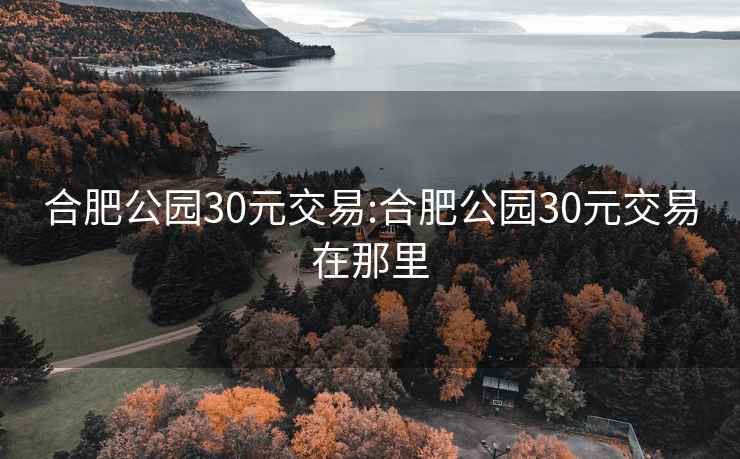 合肥公园30元交易:合肥公园30元交易在那里